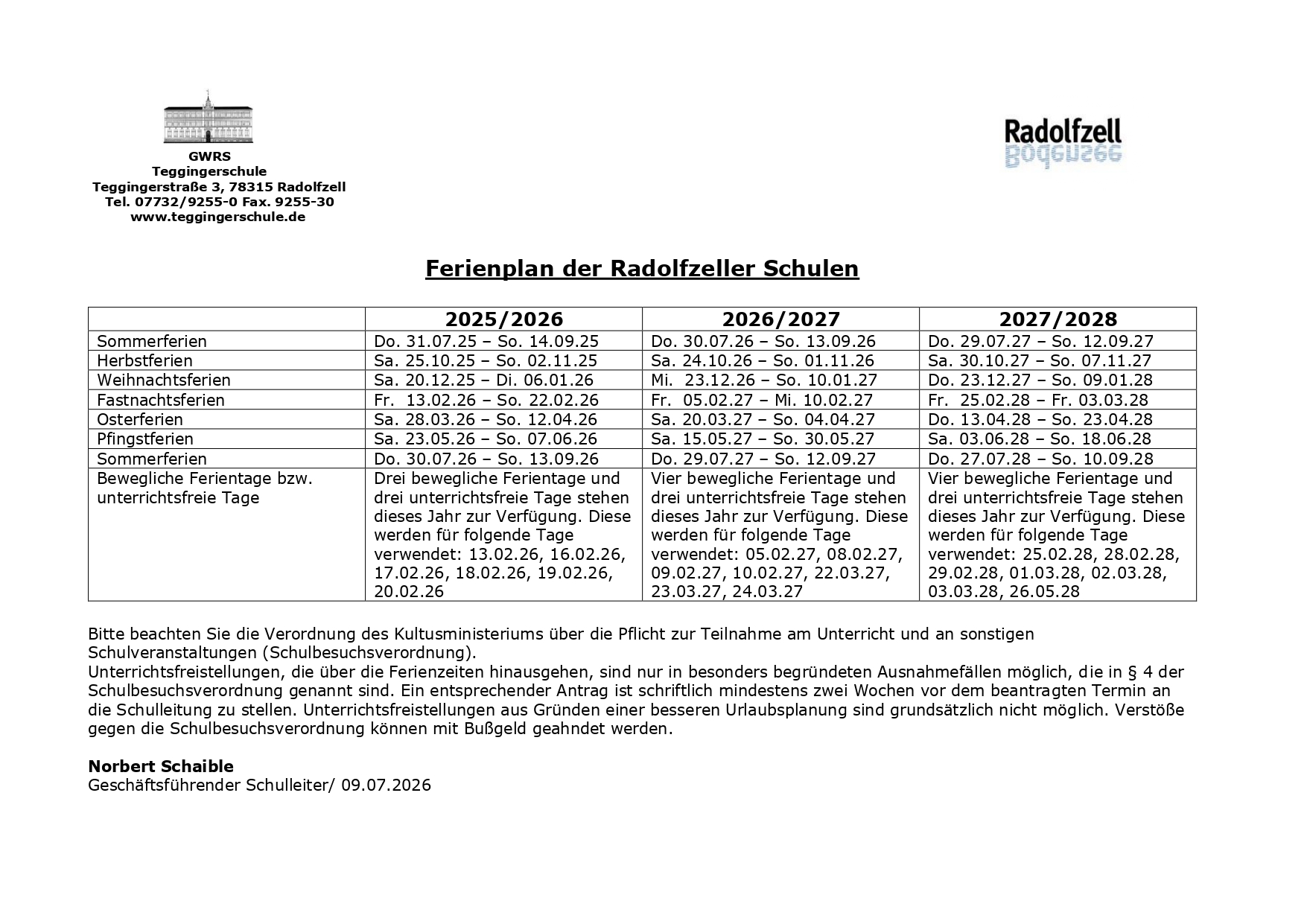 GWRS
Teggingerschule
Teggingerstraße 3, 78315 Radolfzell
Tel. 07732/9255-0 Fax. 9255-30
www.teggingerschule.de

Radolfzell
Bodensee

Ferienplan der Radolfzeller Schulen

| | 2025/2026 | 2026/2027 | 2027/2028 |
|---|---|---|---|
| Sommerferien | Do. 31.07.25 – So. 14.09.25 | Do. 30.07.26 – So. 13.09.26 | Do. 29.07.27 – So. 12.09.27 |
| Herbstferien | Sa. 25.10.25 – So. 02.11.25 | Sa. 24.10.26 – So. 01.11.26 | Sa. 30.10.27 – So. 07.11.27 |
| Weihnachtsferien | Sa. 20.12.25 – Di. 06.01.26 | Mi. 23.12.26 – So. 10.01.27 | Do. 23.12.27 – So. 09.01.28 |
| Fastnachtsferien | Fr. 13.02.26 – So. 22.02.26 | Fr. 05.02.27 – Mi. 10.02.27 | Fr. 25.02.28 – Fr. 03.03.28 |
| Osterferien | Sa. 28.03.26 – So. 12.04.26 | Sa. 20.03.27 – So. 04.04.27 | Do. 13.04.28 – So. 23.04.28 |
| Pfingstferien | Sa. 23.05.26 – So. 07.06.26 | Sa. 15.05.27 – So. 30.05.27 | Sa. 03.06.28 – So. 18.06.28 |
| Sommerferien | Do. 30.07.26 – So. 13.09.26 | Do. 29.07.27 – So. 12.09.27 | Do. 27.07.28 – So. 10.09.28 |
| Bewegliche Ferientage bzw. unterrichtsfreie Tage | Drei bewegliche Ferientage und drei unterrichtsfreie Tage stehen dieses Jahr zur Verfügung. Diese werden für folgende Tage verwendet: 13.02.26, 16.02.26, 17.02.26, 18.02.26, 19.02.26, 20.02.26 | Vier bewegliche Ferientage und drei unterrichtsfreie Tage stehen dieses Jahr zur Verfügung. Diese werden für folgende Tage verwendet: 05.02.27, 08.02.27, 09.02.27, 10.02.27, 22.03.27, 23.03.27, 24.03.27 | Vier bewegliche Ferientage und drei unterrichtsfreie Tage stehen dieses Jahr zur Verfügung. Diese werden für folgende Tage verwendet: 25.02.28, 28.02.28, 29.02.28, 01.03.28, 02.03.28, 03.03.28, 26.05.28 |

Bitte beachten Sie die Verordnung des Kultusministeriums über die Pflicht zur Teilnahme am Unterricht und an sonstigen Schulveranstaltungen (Schulbesuchsverordnung).
Unterrichtsfreistellungen, die über die Ferienzeiten hinausgehen, sind nur in besonders begründeten Ausnahmefällen möglich, die in § 4 der Schulbesuchsverordnung genannt sind. Ein entsprechender Antrag ist schriftlich mindestens zwei Wochen vor dem beantragten Termin an die Schulleitung zu stellen. Unterrichtsfreistellungen aus Gründen einer besseren Urlaubsplanung sind grundsätzlich nicht möglich. Verstöße gegen die Schulbesuchsverordnung können mit Bußgeld geahndet werden.

Norbert Schaible
Geschäftsführender Schulleiter/ 09.07.2026